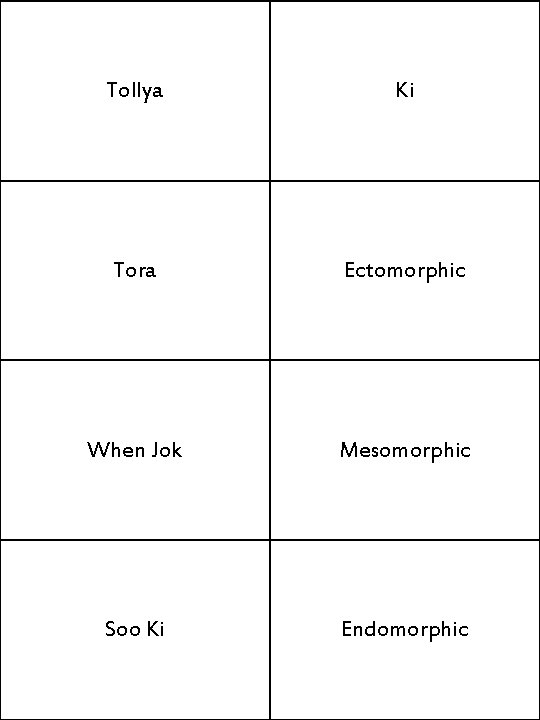 | Tollya | Ki |
|---|---|
| Tora | Ectomorphic |
| When Jok | Mesomorphic |
| Soo Ki | Endomorphic |